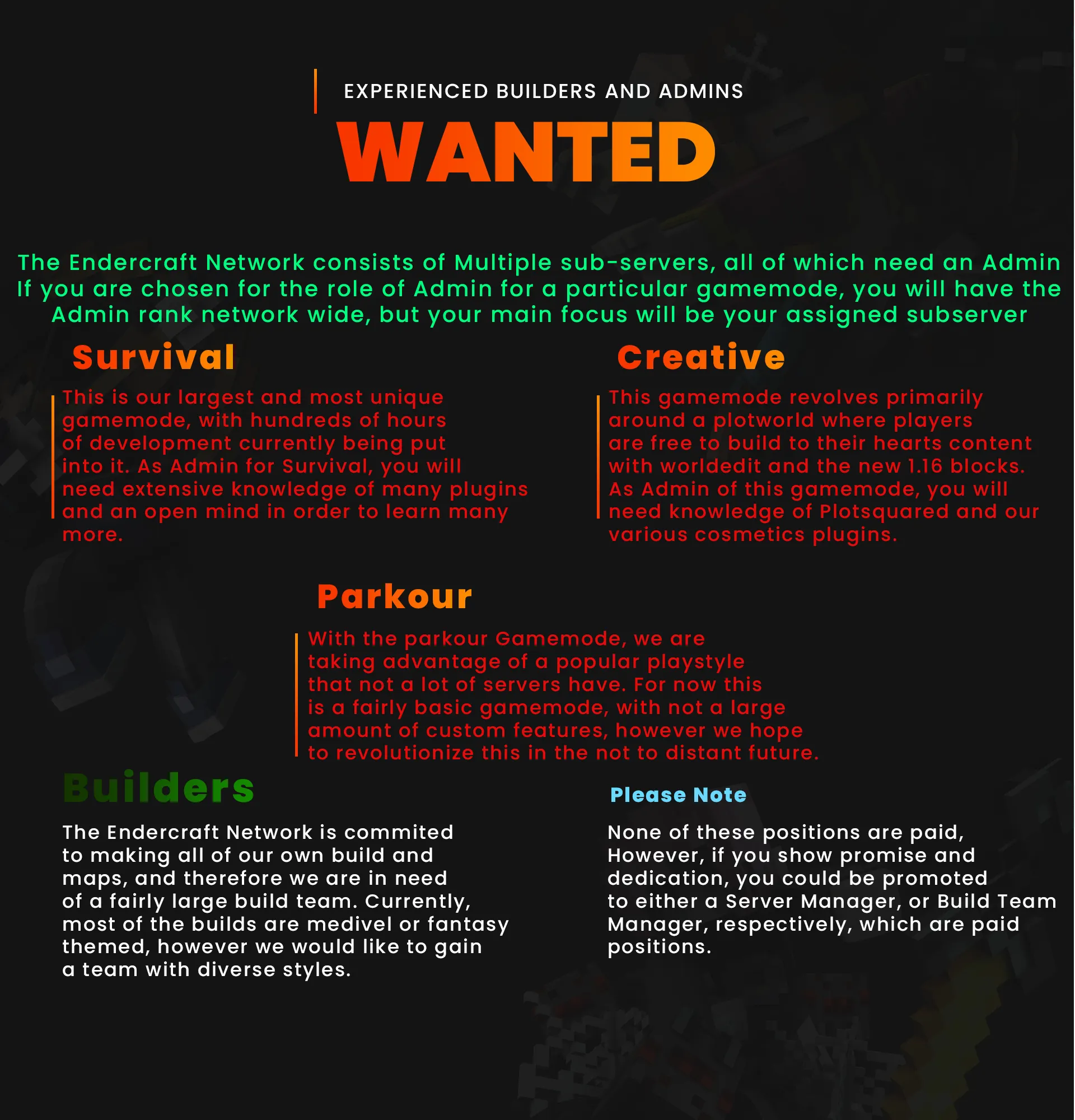 EXPERIENCED BUILDERS AND ADMINS

WANTED

The Endercraft Network consists of Multiple sub-servers, all of which need an Admin If you are chosen for the role of Admin for a particular gamemode, you will have the Admin rank network wide, but your main focus will be your assigned subserver

Survival

This is our largest and most unique gamemode, with hundreds of hours of development currently being put into it. As Admin for Survival, you will need extensive knowledge of many plugins and an open mind in order to learn many more.

Creative

This gamemode revolves primarily around a plotworld where players are free to build to their hearts content with worldedit and the new 1.16 blocks. As Admin of this gamemode, you will need knowledge of Plotsquared and our various cosmetics plugins.

Parkour

With the parkour Gamemode, we are taking advantage of a popular playstyle that not a lot of servers have. For now this is a fairly basic gamemode, with not a large amount of custom features, however we hope to revolutionize this in the not to distant future.

Builders

The Endercraft Network is commited to making all of our own build and maps, and therefore we are in need of a fairly large build team. Currently, most of the builds are medivel or fantasy themed, however we would like to gain a team with diverse styles.

Please Note

None of these positions are paid, However, if you show promise and dedication, you could be promoted to either a Server Manager, or Build Team Manager, respectively, which are paid positions.